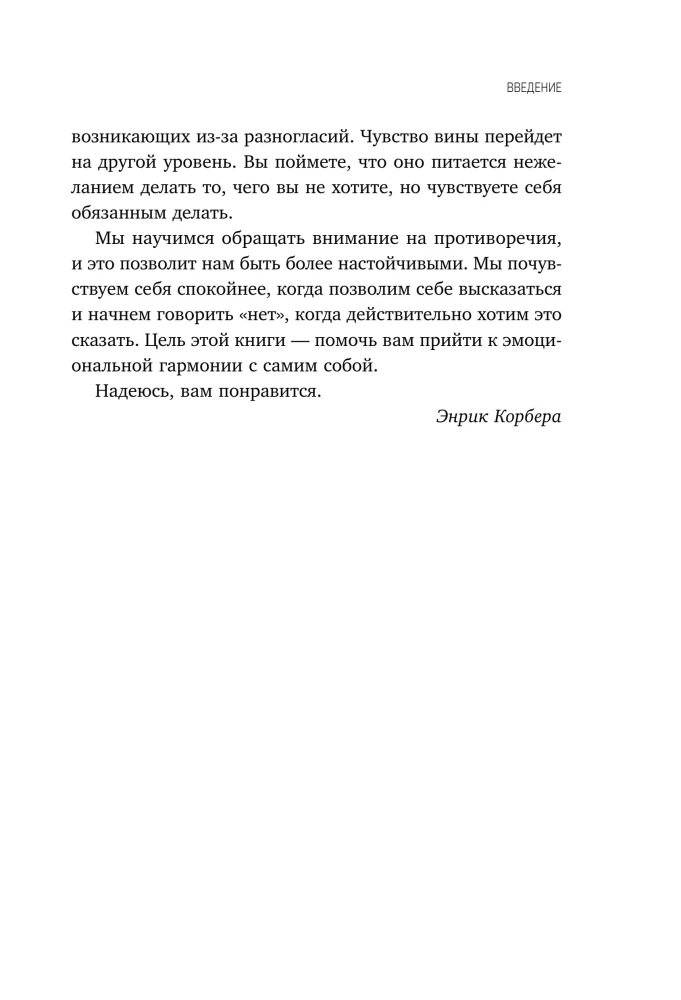 ВВЕДЕНИЕ

возникающих из-за разногласий. Чувство вины перейдет на другой уровень. Вы поймете, что оно питается нежеланием делать то, чего вы не хотите, но чувствуете себя обязанным делать.

Мы научимся обращать внимание на противоречия, и это позволит нам быть более настойчивыми. Мы почувствуем себя спокойнее, когда позволим себе высказаться и начнем говорить «нет», когда действительно хотим это сказать. Цель этой книги — помочь вам прийти к эмоциональной гармонии с самим собой.

Надеюсь, вам понравится.

Энрик Корбера